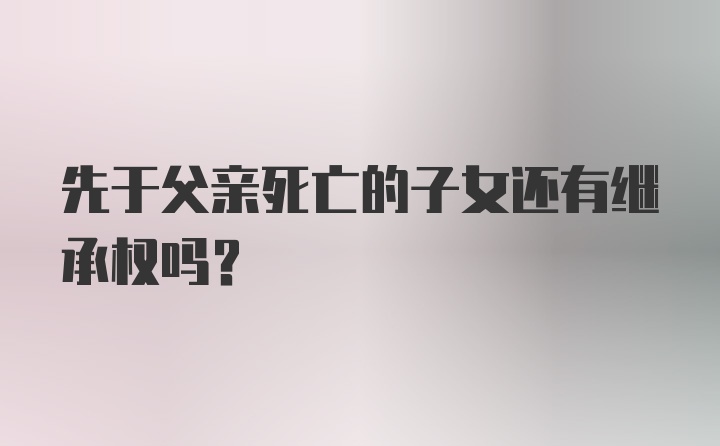 先于父亲死亡的子女还有继承权吗？